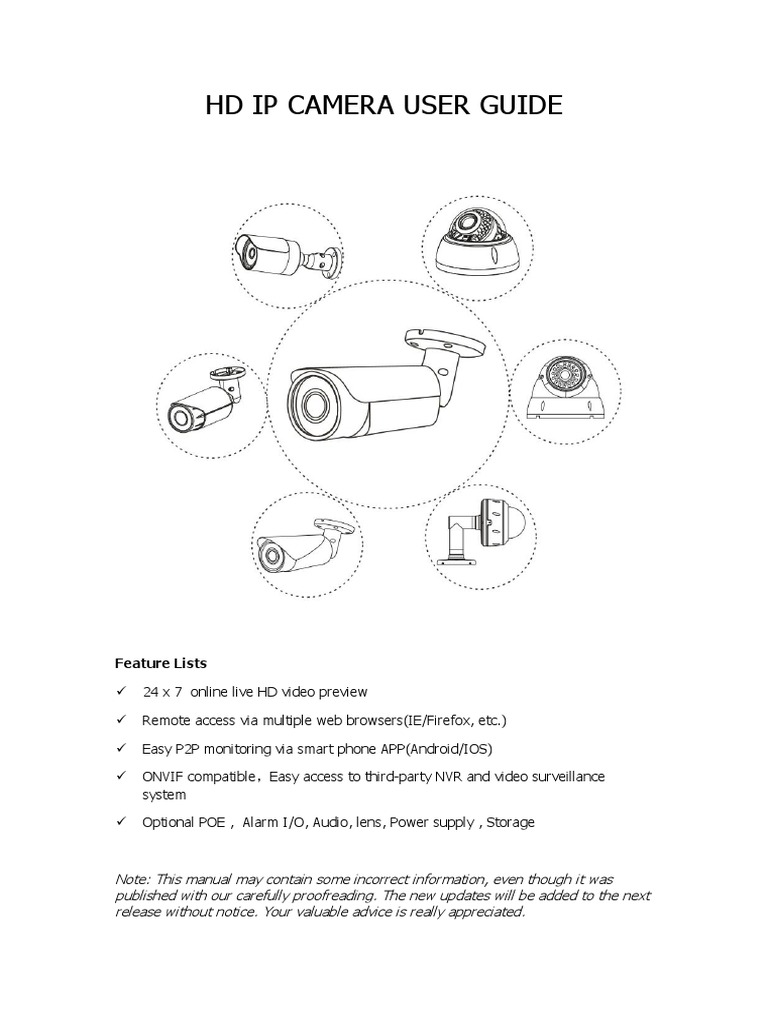 HD IP CAMERA USER GUIDE

Feature Lists

✓ 24 x 7 online live HD video preview

✓ Remote access via multiple web browsers(IE/Firefox, etc.)

✓ Easy P2P monitoring via smart phone APP(Android/IOS)

✓ ONVIF compatible，Easy access to third-party NVR and video surveillance system

✓ Optional POE , Alarm I/O, Audio, lens, Power supply , Storage

Note: This manual may contain some incorrect information, even though it was published with our carefully proofreading. The new updates will be added to the next release without notice. Your valuable advice is really appreciated.